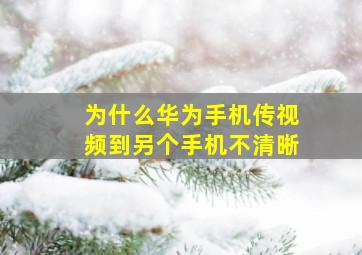 为什么华为手机传视频到另个手机不清晰